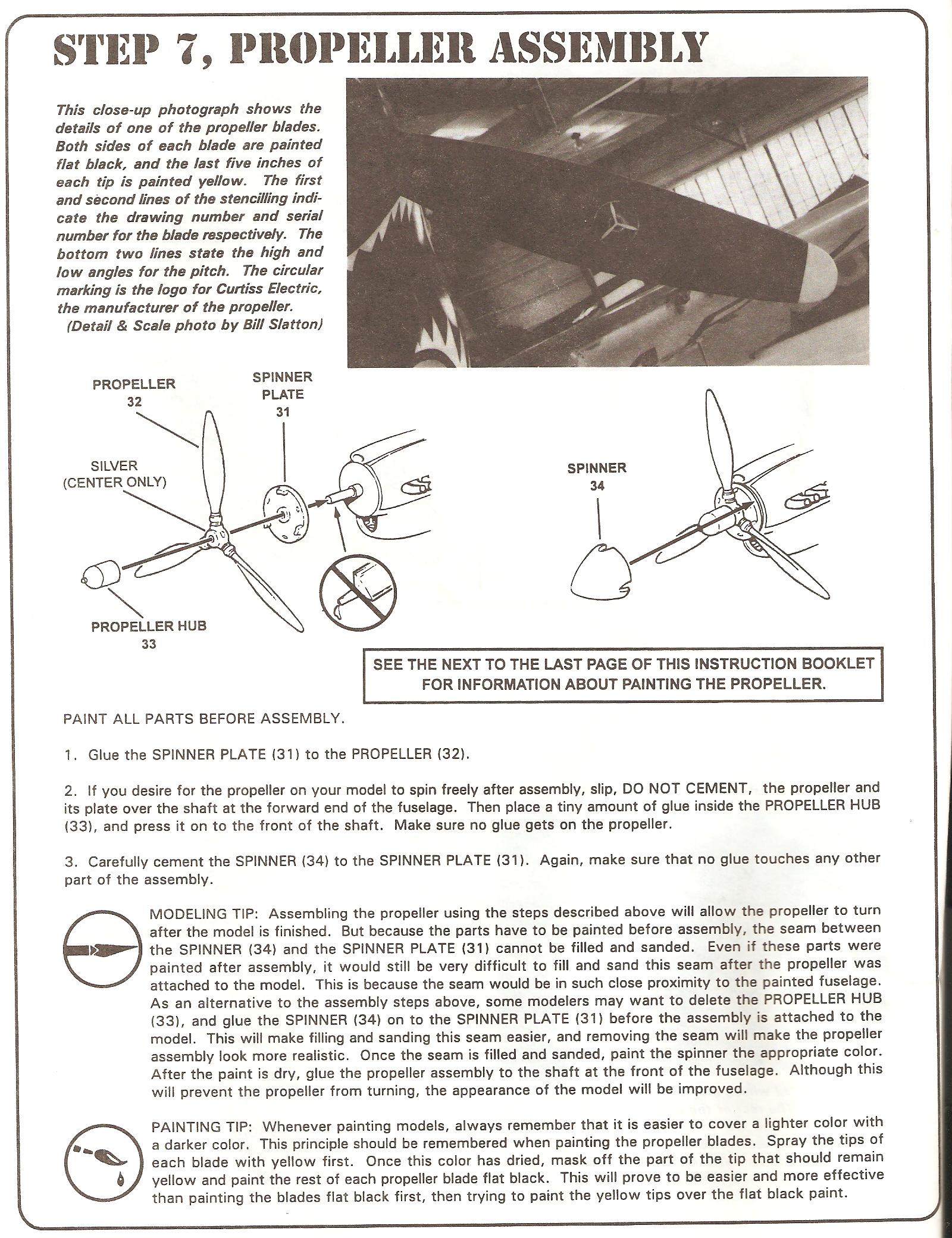 STEP 7, PROPELLER ASSEMBLY

This close-up photograph shows the details of one of the propeller blades. Both sides of each blade are painted flat black, and the last five inches of each tip is painted yellow. The first and second lines of the stencilling indicate the drawing number and serial number for the blade respectively. The bottom two lines state the high and low angles for the pitch. The circular marking is the logo for Curtiss Electric, the manufacturer of the propeller.
(Detail & Scale photo by Bill Slatton)

PROPELLER 32

SPINNER PLATE 31

SILVER (CENTER ONLY)

PROPELLER HUB 33

SPINNER 34

SEE THE NEXT TO THE LAST PAGE OF THIS INSTRUCTION BOOKLET FOR INFORMATION ABOUT PAINTING THE PROPELLER.

PAINT ALL PARTS BEFORE ASSEMBLY.

1. Glue the SPINNER PLATE (31) to the PROPELLER (32).

2. If you desire for the propeller on your model to spin freely after assembly, slip, DO NOT CEMENT, the propeller and its plate over the shaft at the forward end of the fuselage. Then place a tiny amount of glue inside the PROPELLER HUB (33), and press it on to the front of the shaft. Make sure no glue gets on the propeller.

3. Carefully cement the SPINNER (34) to the SPINNER PLATE (31). Again, make sure that no glue touches any other part of the assembly.

MODELING TIP: Assembling the propeller using the steps described above will allow the propeller to turn after the model is finished. But because the parts have to be painted before assembly, the seam between the SPINNER (34) and the SPINNER PLATE (31) cannot be filled and sanded. Even if these parts were painted after assembly, it would still be very difficult to fill and sand this seam after the propeller was attached to the model. This is because the seam would be in such close proximity to the painted fuselage. As an alternative to the assembly steps above, some modelers may want to delete the PROPELLER HUB (33), and glue the SPINNER (34) on to the SPINNER PLATE (31) before the assembly is attached to the model. This will make filling and sanding this seam easier, and removing the seam will make the propeller assembly look more realistic. Once the seam is filled and sanded, paint the spinner the appropriate color. After the paint is dry, glue the propeller assembly to the shaft at the front of the fuselage. Although this will prevent the propeller from turning, the appearance of the model will be improved.

PAINTING TIP: Whenever painting models, always remember that it is easier to cover a lighter color with a darker color. This principle should be remembered when painting the propeller blades. Spray the tips of each blade with yellow first. Once this color has dried, mask off the part of the tip that should remain yellow and paint the rest of each propeller blade flat black. This will prove to be easier and more effective than painting the blades flat black first, then trying to paint the yellow tips over the flat black paint.